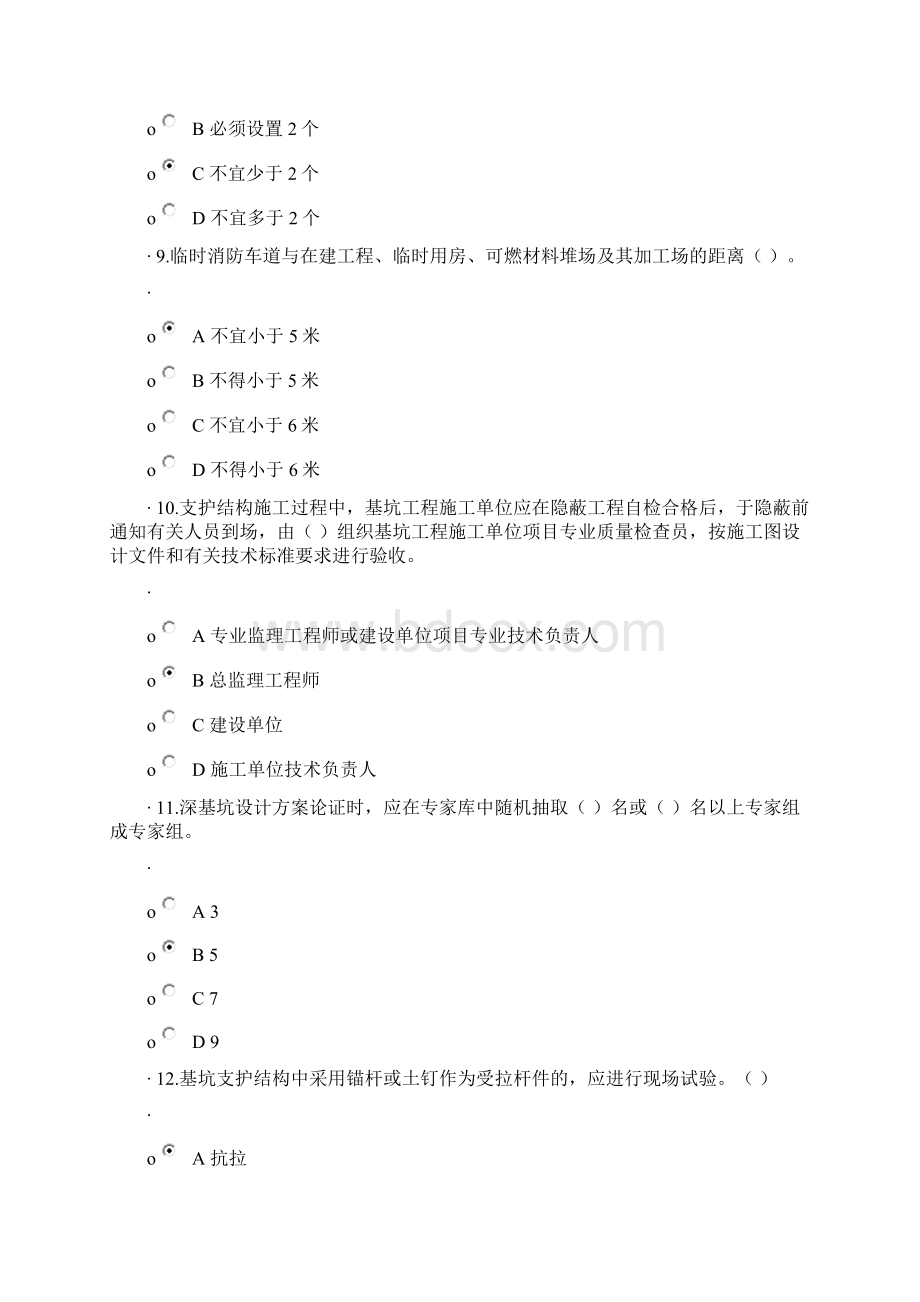 o B 必须设置 2 个

o C 不宜少于 2 个

o D 不宜多于 2 个

· 9.临时消防车道与在建工程、临时用房、可燃材料堆场及其加工场的距离（ ）。

·

o A 不宜小于 5 米

o B 不得小于 5 米

o C 不宜小于 6 米

o D 不得小于 6 米

· 10.支护结构施工过程中，基坑工程施工单位应在隐蔽工程自检合格后，于隐蔽前通知有关人员到场，由（ ）组织基坑工程施工单位项目专业质量检查员，按施工图设计文件和有关技术标准要求进行验收。

·

o A 专业监理工程师或建设单位项目专业技术负责人

o B 总监理工程师

o C 建设单位

o D 施工单位技术负责人

· 11.深基坑设计方案论证时，应在专家库中随机抽取（ ）名或（ ）名以上专家组成专家组。

·

o A 3

o B 5

o C 7

o D 9

· 12.基坑支护结构中采用锚杆或土钉作为受拉杆件的，应进行现场试验。（ ）

·

o A 抗拉

www.bdocx.com